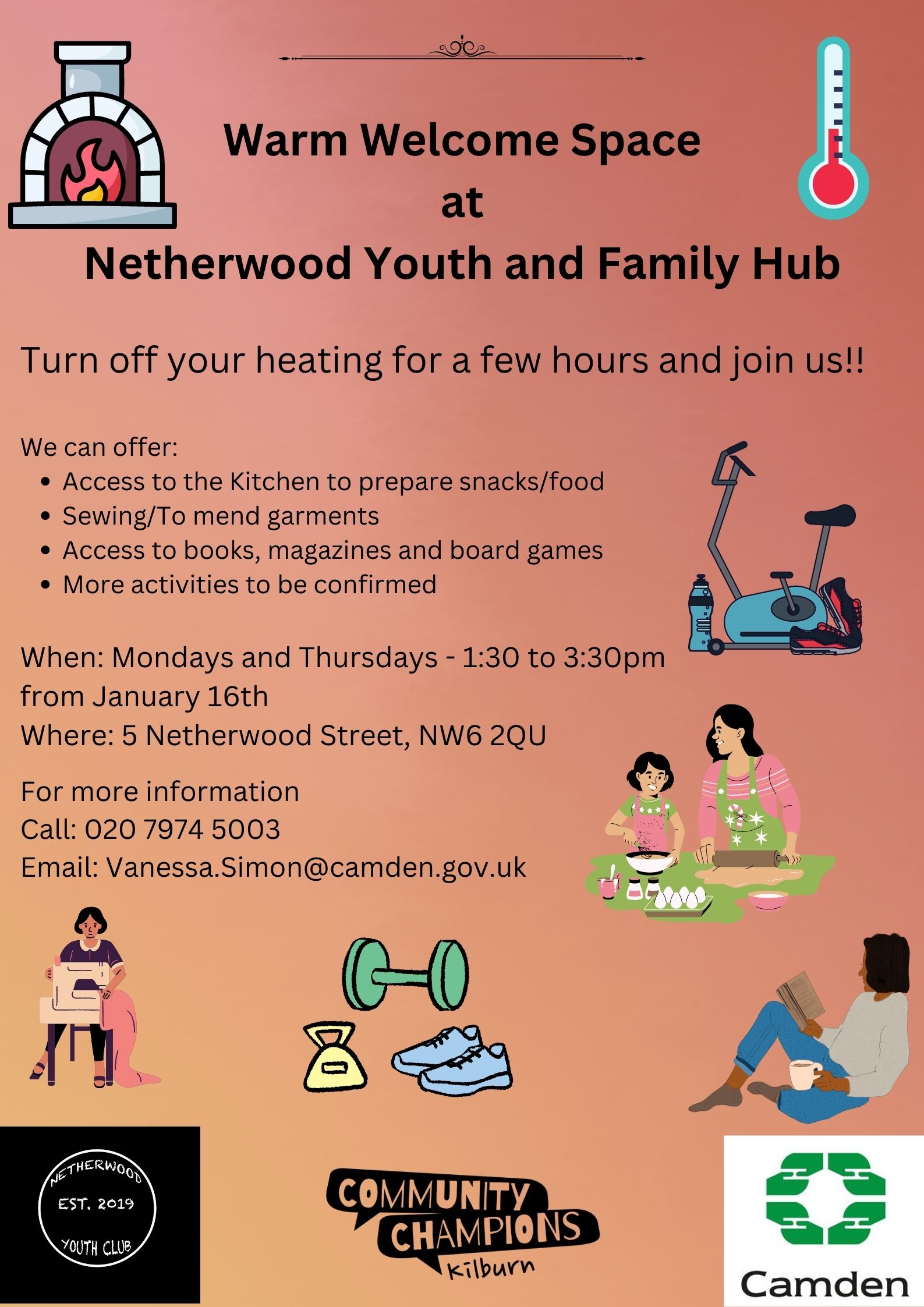 Warm Welcome Space
at
Netherwood Youth and Family Hub

Turn off your heating for a few hours and join us!!

We can offer:
• Access to the Kitchen to prepare snacks/food
• Sewing/To mend garments
• Access to books, magazines and board games
• More activities to be confirmed

When: Mondays and Thursdays - 1:30 to 3:30pm
from January 16th
Where: 5 Netherwood Street, NW6 2QU

For more information
Call: 020 7974 5003
Email: Vanessa.Simon@camden.gov.uk

NETHERWOOD
EST. 2019
YOUTH CLUB

COMMUNITY
CHAMPIONS
Kilburn

Camden